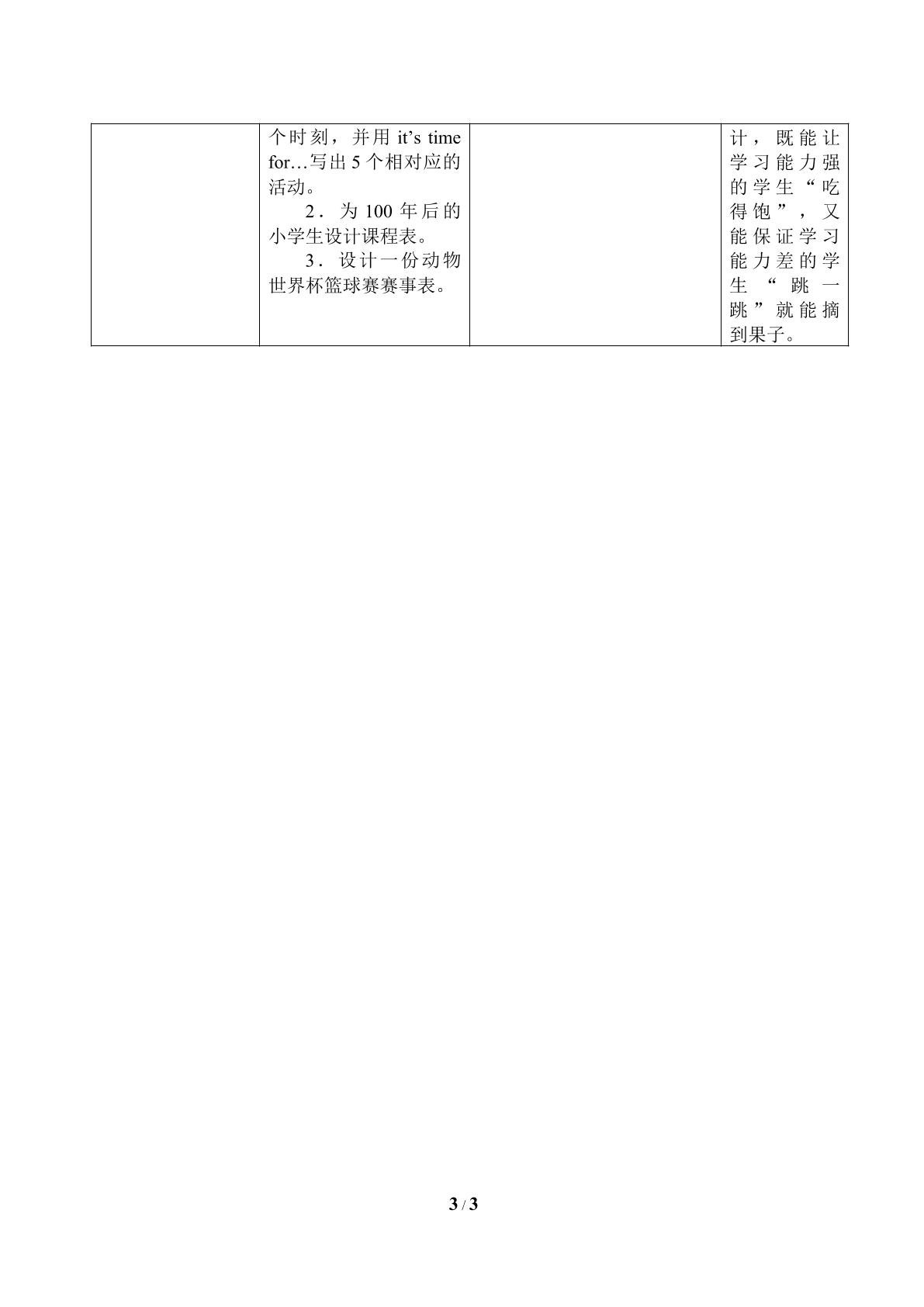 |  | 个时刻，并用it's time for…写出5个相对应的活动。 2．为100年后的小学生设计课程表。 3．设计一份动物世界杯篮球赛赛事表。 |  | 计，既能让学习能力强的学生“吃得饱”，又能保证学习能力差的学生“跳一跳”就能摘到果子。 |
|---|---|---|---|

3 / 3